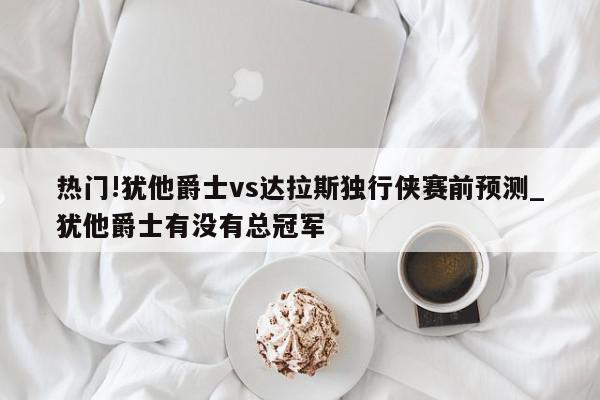 热门!犹他爵士vs达拉斯独行侠赛前预测_犹他爵士有没有总冠军